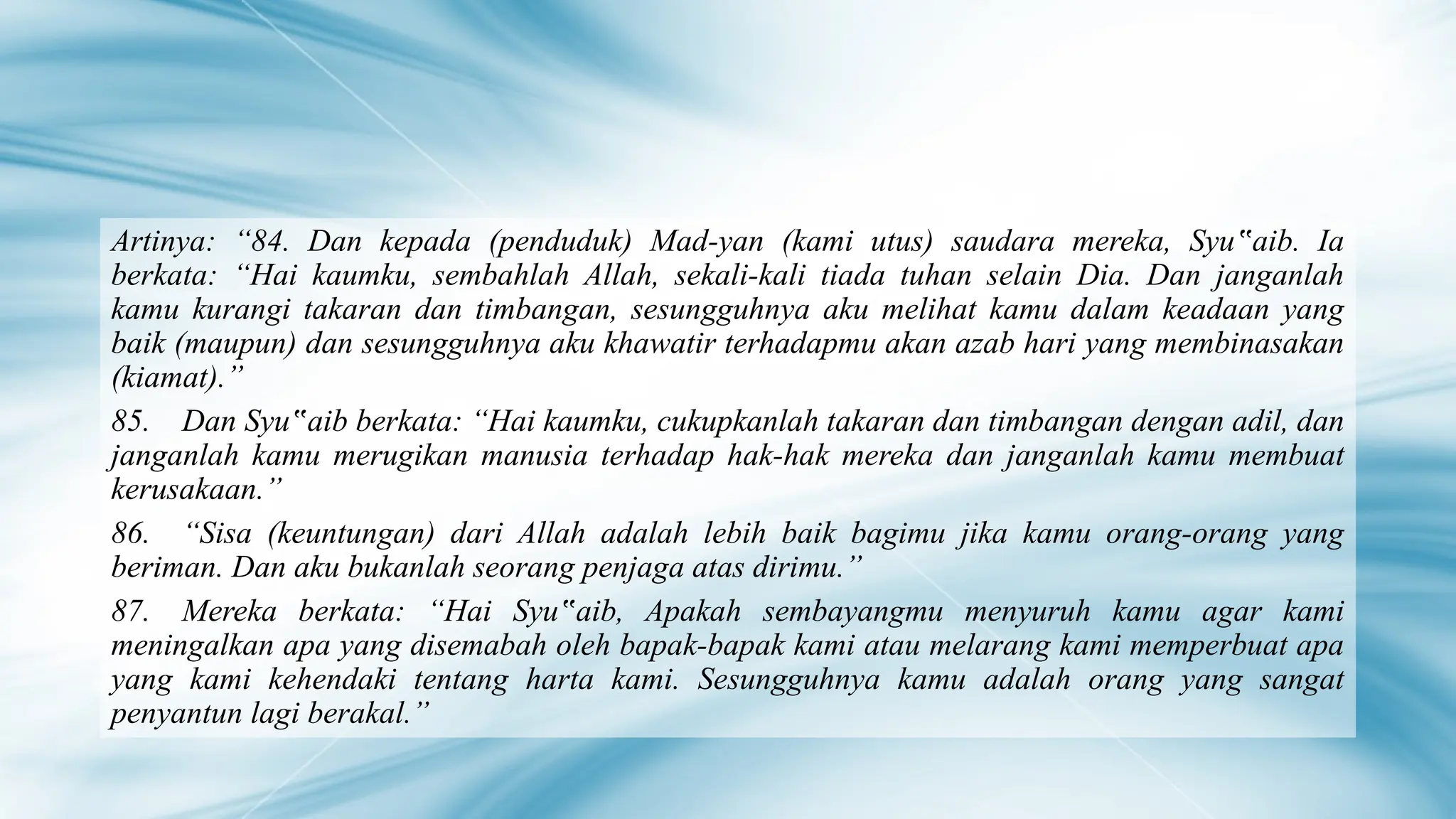 Artinya: “84. Dan kepada (penduduk) Mad-yan (kami utus) saudara mereka, Syu‟aib. Ia berkata: “Hai kaumku, sembahlah Allah, sekali-kali tiada tuhan selain Dia. Dan janganlah kamu kurangi takaran dan timbangan, sesungguhnya aku melihat kamu dalam keadaan yang baik (maupun) dan sesungguhnya aku khawatir terhadapmu akan azab hari yang membinasakan (kiamat).”

85. Dan Syu‟aib berkata: “Hai kaumku, cukupkanlah takaran dan timbangan dengan adil, dan janganlah kamu merugikan manusia terhadap hak-hak mereka dan janganlah kamu membuat kerusakaan.”

86. “Sisa (keuntungan) dari Allah adalah lebih baik bagimu jika kamu orang-orang yang beriman. Dan aku bukanlah seorang penjaga atas dirimu.”

87. Mereka berkata: “Hai Syu‟aib, Apakah sembayangmu menyuruh kamu agar kami meningalkan apa yang disemabah oleh bapak-bapak kami atau melarang kami memperbuat apa yang kami kehendaki tentang harta kami. Sesungguhnya kamu adalah orang yang sangat penyantun lagi berakal.”